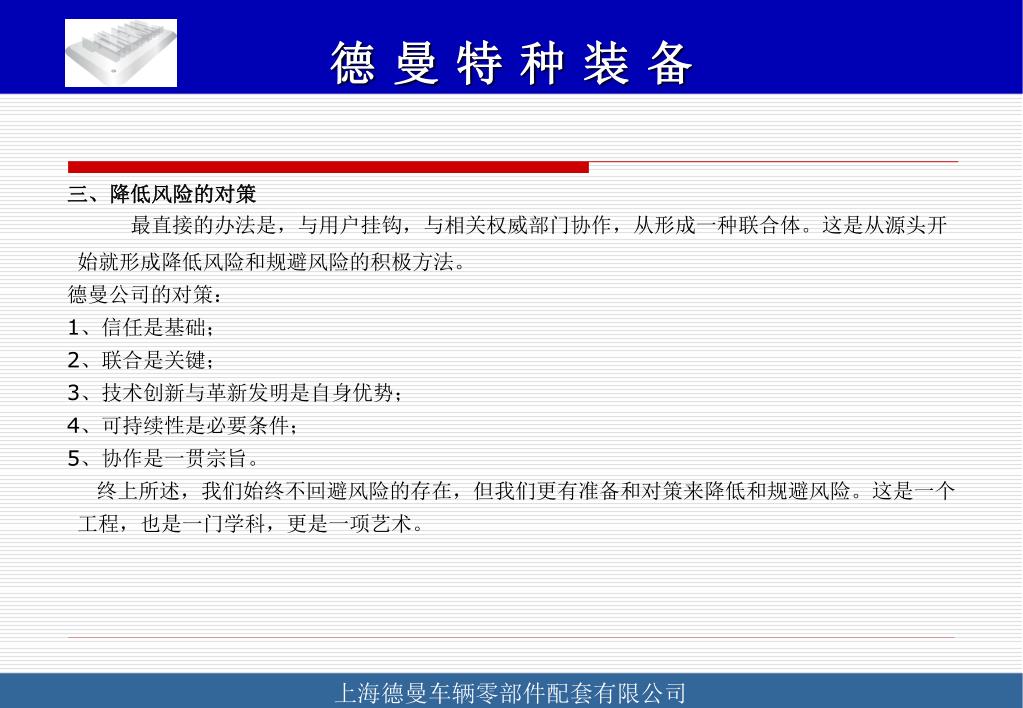 德曼特种装备

三、降低风险的对策

最直接的办法是，与用户挂钩，与相关权威部门协作，从形成一种联合体。这是从源头开始就形成降低风险和规避风险的积极方法。

德曼公司的对策：

1、信任是基础；

2、联合是关键；

3、技术创新与革新发明是自身优势；

4、可持续性是必要条件；

5、协作是一贯宗旨。

终上所述，我们始终不回避风险的存在，但我们更有准备和对策来降低和规避风险。这是一个工程，也是一门学科，更是一项艺术。

上海德曼车辆零部件配套有限公司